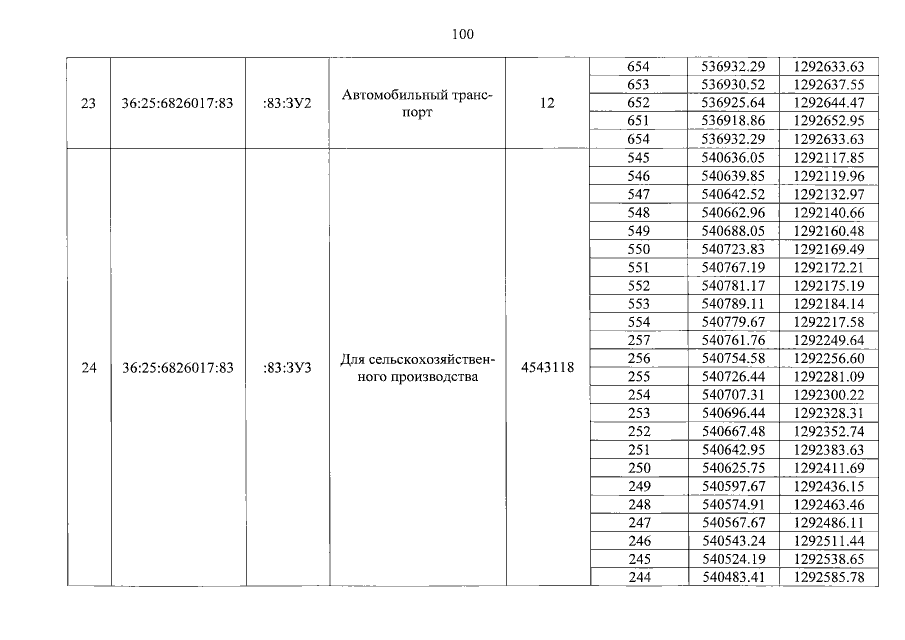 100

| 23 | 36:25:6826017:83 | :83:ЗУ2 | Автомобильный транспорт | 12 | 654 | 536932.29 | 1292633.63 |
|---|---|---|---|---|---|---|---|
| | | | | | 653 | 536930.52 | 1292637.55 |
| | | | | | 652 | 536925.64 | 1292644.47 |
| | | | | | 651 | 536918.86 | 1292652.95 |
| | | | | | 654 | 536932.29 | 1292633.63 |
| 24 | 36:25:6826017:83 | :83:ЗУ3 | Для сельскохозяйственного производства | 4543118 | 545 | 540636.05 | 1292117.85 |
| | | | | | 546 | 540639.85 | 1292119.96 |
| | | | | | 547 | 540642.52 | 1292132.97 |
| | | | | | 548 | 540662.96 | 1292140.66 |
| | | | | | 549 | 540688.05 | 1292160.48 |
| | | | | | 550 | 540723.83 | 1292169.49 |
| | | | | | 551 | 540767.19 | 1292172.21 |
| | | | | | 552 | 540781.17 | 1292175.19 |
| | | | | | 553 | 540789.11 | 1292184.14 |
| | | | | | 554 | 540779.67 | 1292217.58 |
| | | | | | 257 | 540761.76 | 1292249.64 |
| | | | | | 256 | 540754.58 | 1292256.60 |
| | | | | | 255 | 540726.44 | 1292281.09 |
| | | | | | 254 | 540707.31 | 1292300.22 |
| | | | | | 253 | 540696.44 | 1292328.31 |
| | | | | | 252 | 540667.48 | 1292352.74 |
| | | | | | 251 | 540642.95 | 1292383.63 |
| | | | | | 250 | 540625.75 | 1292411.69 |
| | | | | | 249 | 540597.67 | 1292436.15 |
| | | | | | 248 | 540574.91 | 1292463.46 |
| | | | | | 247 | 540567.67 | 1292486.11 |
| | | | | | 246 | 540543.24 | 1292511.44 |
| | | | | | 245 | 540524.19 | 1292538.65 |
| | | | | | 244 | 540483.41 | 1292585.78 |